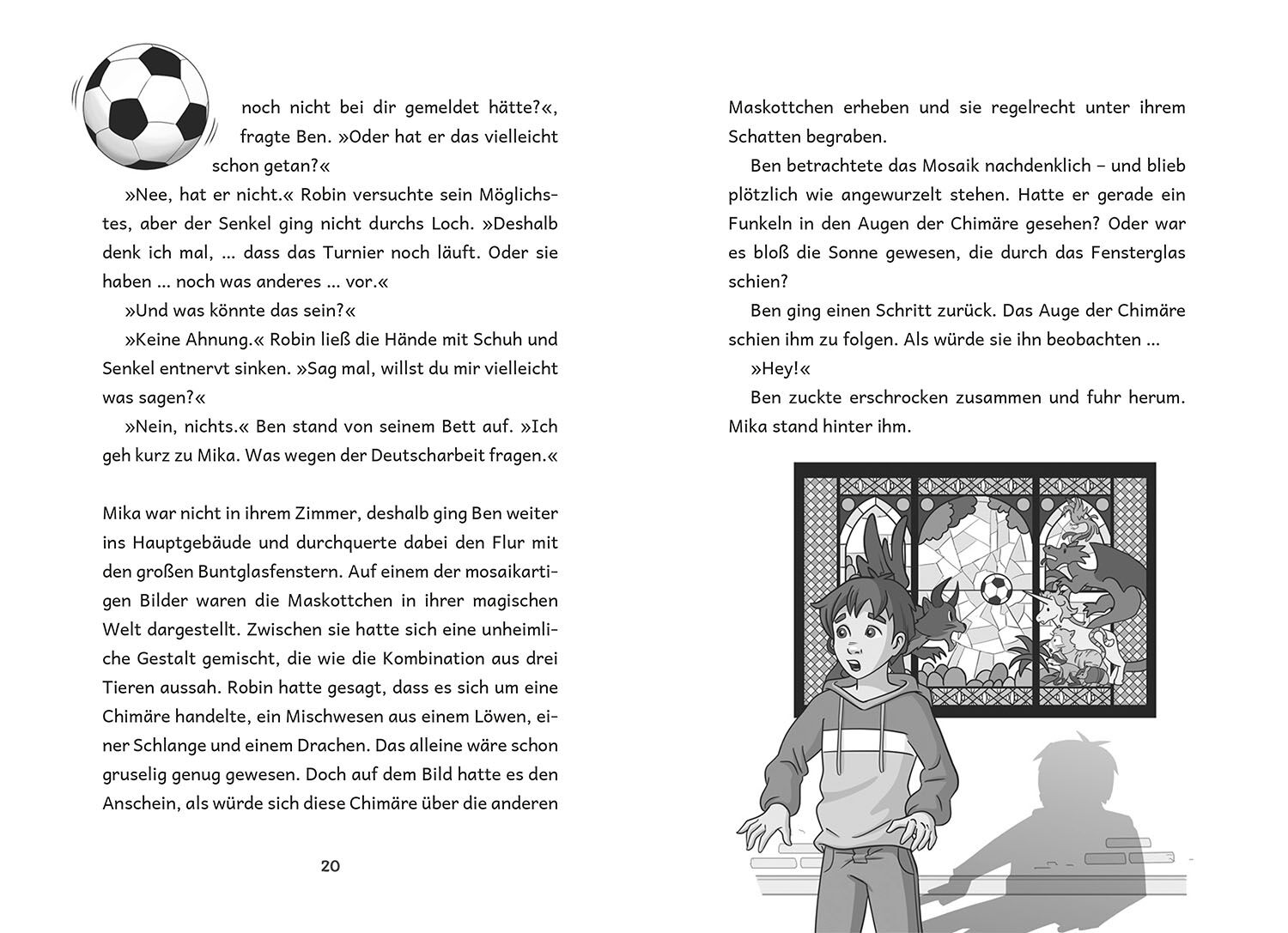 noch nicht bei dir gemeldet hätte?«, fragte Ben. »Oder hat er das vielleicht schon getan?«

»Nee, hat er nicht.« Robin versuchte sein Möglichstes, aber der Senkel ging nicht durchs Loch. »Deshalb denk ich mal, ... dass das Turnier noch läuft. Oder sie haben ... noch was anderes ... vor.«

»Und was könnte das sein?«

»Keine Ahnung.« Robin ließ die Hände mit Schuh und Senkel entnervt sinken. »Sag mal, willst du mir vielleicht was sagen?«

»Nein, nichts.« Ben stand von seinem Bett auf. »Ich geh kurz zu Mika. Was wegen der Deutscharbeit fragen.«

Mika war nicht in ihrem Zimmer, deshalb ging Ben weiter ins Hauptgebäude und durchquerte dabei den Flur mit den großen Buntglasfenstern. Auf einem der mosaikartigen Bilder waren die Maskottchen in ihrer magischen Welt dargestellt. Zwischen sie hatte sich eine unheimliche Gestalt gemischt, die wie die Kombination aus drei Tieren aussah. Robin hatte gesagt, dass es sich um eine Chimäre handelte, ein Mischwesen aus einem Löwen, einer Schlange und einem Drachen. Das alleine wäre schon gruselig genug gewesen. Doch auf dem Bild hatte es den Anschein, als würde sich diese Chimäre über die anderen

20

Maskottchen erheben und sie regelrecht unter ihrem Schatten begraben.

Ben betrachtete das Mosaik nachdenklich – und blieb plötzlich wie angewurzelt stehen. Hatte er gerade ein Funkeln in den Augen der Chimäre gesehen? Oder war es bloß die Sonne gewesen, die durch das Fensterglas schien?

Ben ging einen Schritt zurück. Das Auge der Chimäre schien ihm zu folgen. Als würde sie ihn beobachten ...

»Hey!«

Ben zuckte erschrocken zusammen und fuhr herum. Mika stand hinter ihm.